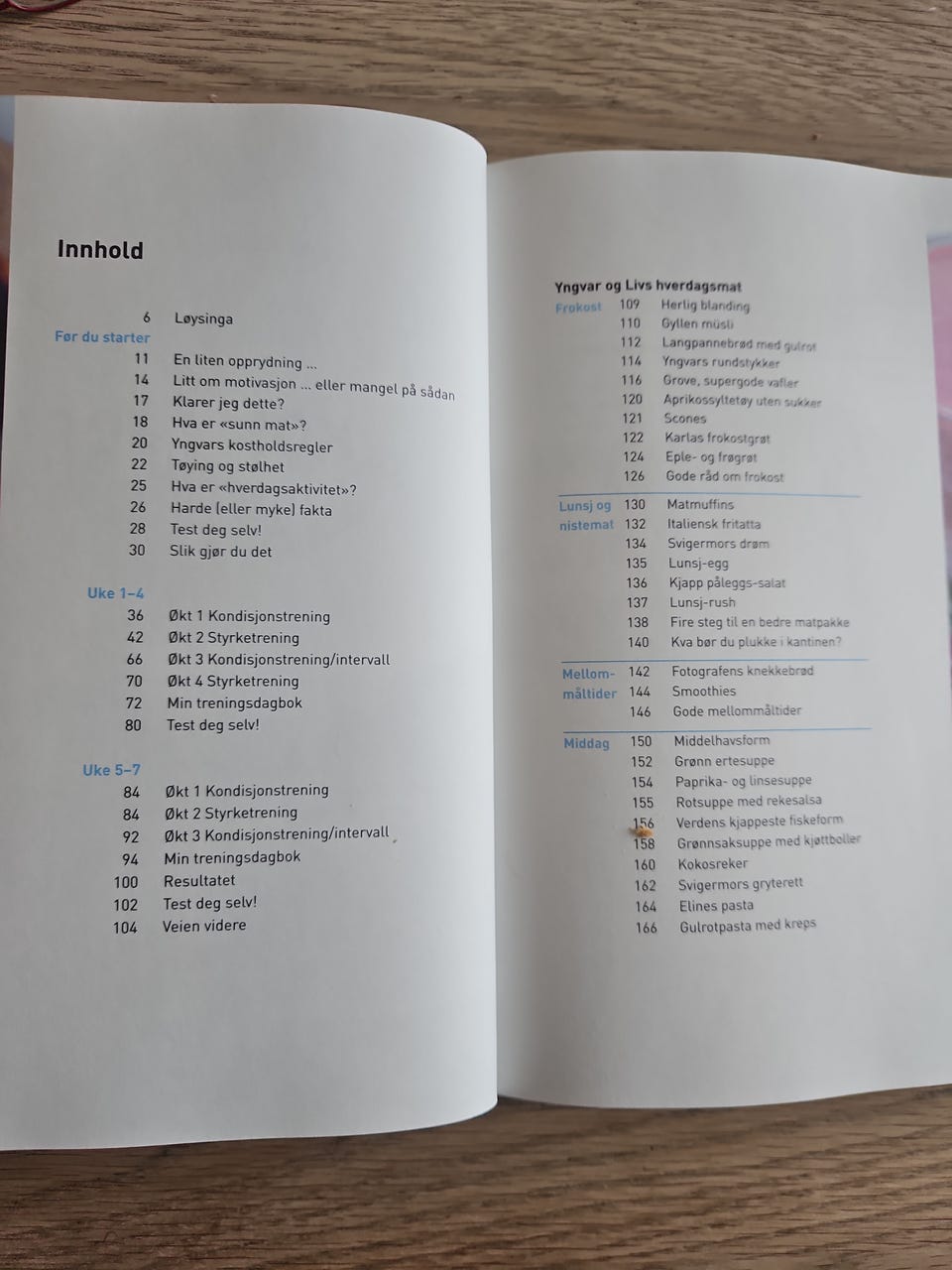 Innhold

6 Løysinga

Før du starter

11 En liten opprydning ...
14 Litt om motivasjon ... eller mangel på sådan
17 Klarer jeg dette?
18 Hva er «sunn mat»?
20 Yngvars kostholdsregler
22 Tøying og stølhet
25 Hva er «hverdagsaktivitet»?
26 Harde (eller myke) fakta
28 Test deg selv!
30 Slik gjør du det

Uke 1–4

36 Økt 1 Kondisjonstrening
42 Økt 2 Styrketrening
66 Økt 3 Kondisjonstrening/intervall
70 Økt 4 Styrketrening
72 Min treningsdagbok
80 Test deg selv!

Uke 5–7

84 Økt 1 Kondisjonstrening
84 Økt 2 Styrketrening
92 Økt 3 Kondisjonstrening/intervall
94 Min treningsdagbok
100 Resultatet
102 Test deg selv!
104 Veien videre

Yngvar og Livs hverdagsmat

Frokost
109 Herlig blanding
110 Gyllen müsli
112 Langpannebrød med gulrot
114 Yngvars rundstykker
116 Grove, supergode vafler
120 Aprikossyltetøy uten sukker
121 Scones
122 Karlas frokostgrøt
124 Eple- og frøgrøt
126 Gode råd om frokost

Lunsj og nistemat
130 Matmuffins
132 Italiensk fritatta
134 Svigermors drøm
135 Lunsj-egg
136 Kjapp påleggs-salat
137 Lunsj-rush
138 Fire steg til en bedre matpakke
140 Kva bør du plukke i kantinen?

Mellommåltider
142 Fotografens knekkebrød
144 Smoothies
146 Gode mellommåltider

Middag
150 Middelhavsform
152 Grønn ertesuppe
154 Paprika- og linsesuppe
155 Rotsuppe med rekesalsa
156 Verdens kjappeste fiskeform
158 Grønnsaksuppe med kjøttboller
160 Kokosreker
162 Svigermors gryterett
164 Elines pasta
166 Gulrotpasta med kreps